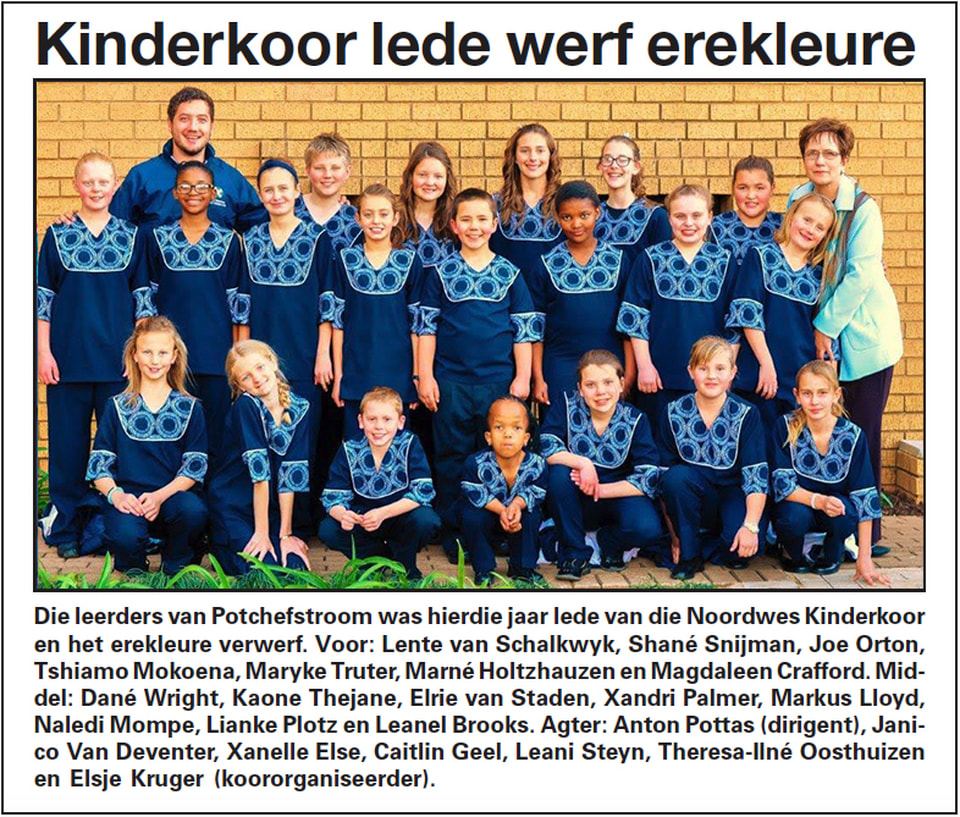 Kinderkoor lede werf erekleure

Die leerders van Potchefstroom was hierdie jaar lede van die Noordwes Kinderkoor en het erekleure verwerf. Voor: Lente van Schalkwyk, Shané Snijman, Joe Orton, Tshiamo Mokoena, Maryke Truter, Marné Holtzhauzen en Magdaleen Crafford. Middel: Dané Wright, Kaone Thejane, Elrie van Staden, Xandri Palmer, Markus Lloyd, Naledi Mompe, Lianke Plotz en Leanel Brooks. Agter: Anton Pottas (dirigent), Janico Van Deventer, Xanelle Else, Caitlin Geel, Leani Steyn, Theresa-Ilné Oosthuizen en Elsje Kruger (koororganiseerder).